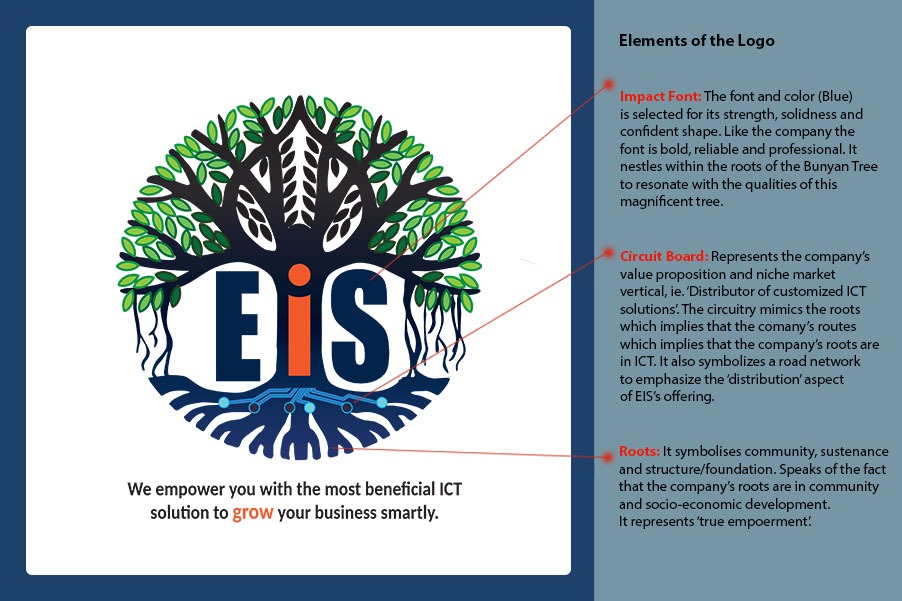 EiS

We empower you with the most beneficial ICT solution to grow your business smartly.

Elements of the Logo

Impact Font: The font and color (Blue) is selected for its strength, solidness and confident shape. Like the company the font is bold, reliable and professional. It nestles within the roots of the Bunyan Tree to resonate with the qualities of this magnificent tree.

Circuit Board: Represents the company's value proposition and niche market vertical, ie. 'Distributor of customized ICT solutions'. The circuitry mimics the roots which implies that the comany's routes which implies that the company's roots are in ICT. It also symbolizes a road network to emphasize the 'distribution' aspect of EIS's offering.

Roots: It symbolises community, sustenance and structure/foundation. Speaks of the fact that the company's roots are in community and socio-economic development. It represents 'true empoerment'.